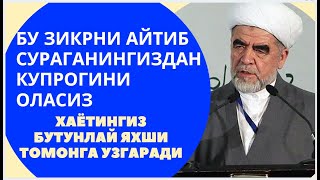 БУ ЗИКРНИ АЙТИБ СУРАГАНИНГИЗДАН КУПРОГИНИ ОЛАСИЗ

ХАЁТИНГИЗ БУТУНЛАЙ ЯХШИ ТОМОНГА УЗГАРАДИ